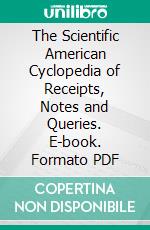 unilibro

The Scientific American Cyclopedia of Receipts, Notes and Queries. E-book. Formato PDF

COPERTINA NON DISPONIBILE